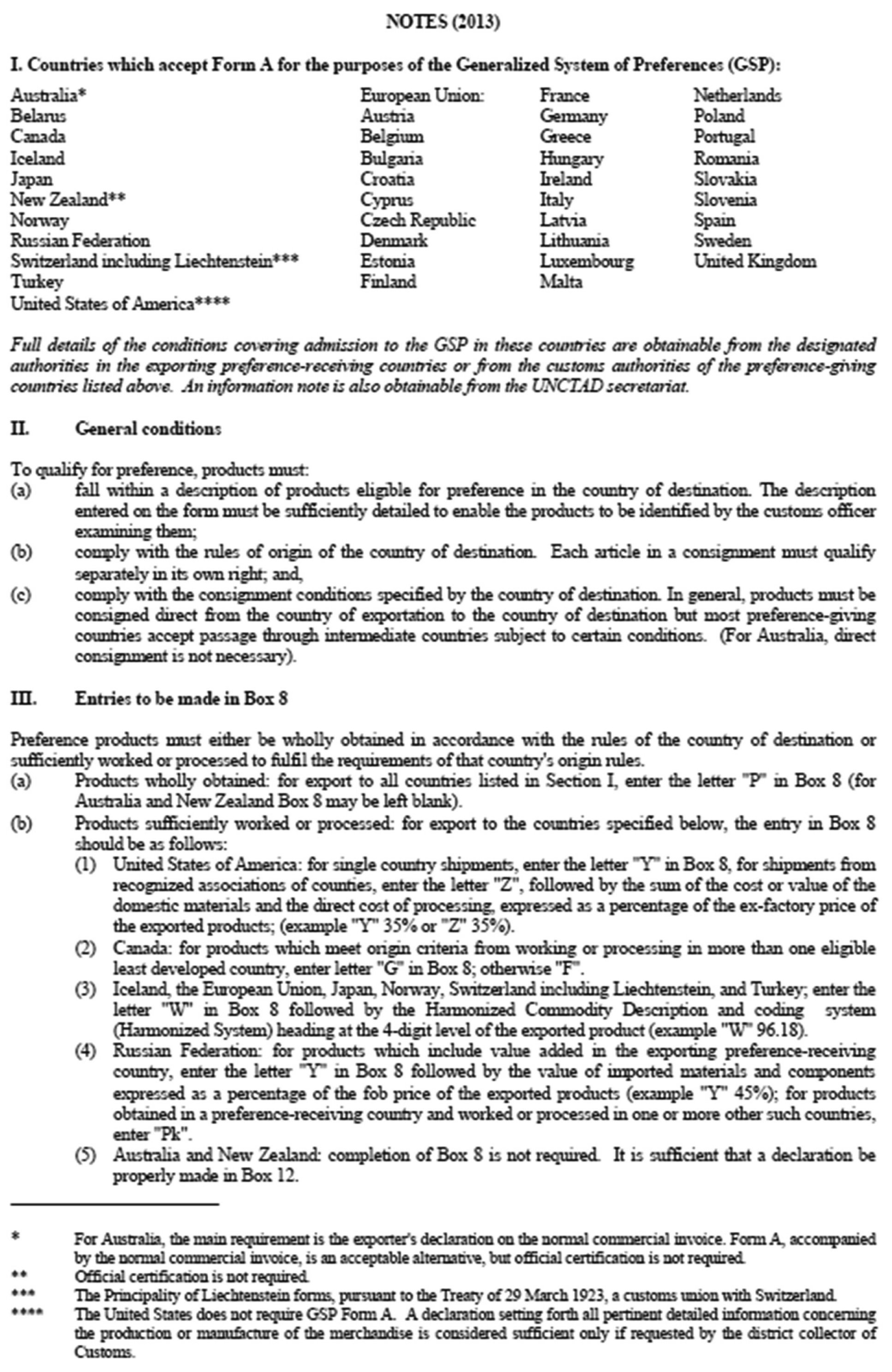 NOTES (2013)

I. Countries which accept Form A for the purposes of the Generalized System of Preferences (GSP):

Australia*
Belarus
Canada
Iceland
Japan
New Zealand**
Norway
Russian Federation
Switzerland including Liechtenstein***
Turkey
United States of America****

European Union:
Austria
Belgium
Bulgaria
Croatia
Cyprus
Czech Republic
Denmark
Estonia
Finland

France
Germany
Greece
Hungary
Ireland
Italy
Latvia
Lithuania
Luxembourg
Malta

Netherlands
Poland
Portugal
Romania
Slovakia
Slovenia
Spain
Sweden
United Kingdom

Full details of the conditions covering admission to the GSP in these countries are obtainable from the designated authorities in the exporting preference-receiving countries or from the customs authorities of the preference-giving countries listed above. An information note is also obtainable from the UNCTAD secretariat.

II. General conditions

To qualify for preference, products must:
(a) fall within a description of products eligible for preference in the country of destination. The description entered on the form must be sufficiently detailed to enable the products to be identified by the customs officer examining them;
(b) comply with the rules of origin of the country of destination. Each article in a consignment must qualify separately in its own right; and,
(c) comply with the consignment conditions specified by the country of destination. In general, products must be consigned direct from the country of exportation to the country of destination but most preference-giving countries accept passage through intermediate countries subject to certain conditions. (For Australia, direct consignment is not necessary).

III. Entries to be made in Box 8

Preference products must either be wholly obtained in accordance with the rules of the country of destination or sufficiently worked or processed to fulfil the requirements of that country's origin rules.
(a) Products wholly obtained: for export to all countries listed in Section I, enter the letter "P" in Box 8 (for Australia and New Zealand Box 8 may be left blank).
(b) Products sufficiently worked or processed: for export to the countries specified below, the entry in Box 8 should be as follows:
(1) United States of America: for single country shipments, enter the letter "Y" in Box 8, for shipments from recognized associations of counties, enter the letter "Z", followed by the sum of the cost or value of the domestic materials and the direct cost of processing, expressed as a percentage of the ex-factory price of the exported products; (example "Y" 35% or "Z" 35%).
(2) Canada: for products which meet origin criteria from working or processing in more than one eligible least developed country, enter letter "G" in Box 8; otherwise "F".
(3) Iceland, the European Union, Japan, Norway, Switzerland including Liechtenstein, and Turkey; enter the letter "W" in Box 8 followed by the Harmonized Commodity Description and coding system (Harmonized System) heading at the 4-digit level of the exported product (example "W" 96.18).
(4) Russian Federation: for products which include value added in the exporting preference-receiving country, enter the letter "Y" in Box 8 followed by the value of imported materials and components expressed as a percentage of the fob price of the exported products (example "Y" 45%); for products obtained in a preference-receiving country and worked or processed in one or more other such countries, enter "Pk".
(5) Australia and New Zealand: completion of Box 8 is not required. It is sufficient that a declaration be properly made in Box 12.

* For Australia, the main requirement is the exporter's declaration on the normal commercial invoice. Form A, accompanied by the normal commercial invoice, is an acceptable alternative, but official certification is not required.
** Official certification is not required.
*** The Principality of Liechtenstein forms, pursuant to the Treaty of 29 March 1923, a customs union with Switzerland.
**** The United States does not require GSP Form A. A declaration setting forth all pertinent detailed information concerning the production or manufacture of the merchandise is considered sufficient only if requested by the district collector of Customs.